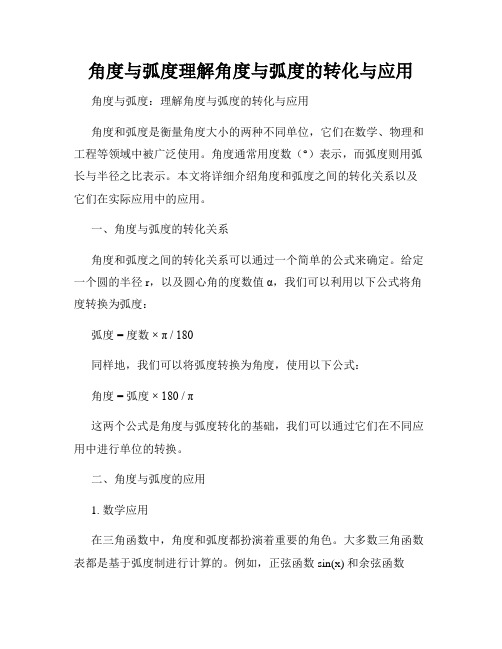 角度与弧度理解角度与弧度的转化与应用

角度与弧度：理解角度与弧度的转化与应用

角度和弧度是衡量角度大小的两种不同单位，它们在数学、物理和工程等领域中被广泛使用。角度通常用度数（°）表示，而弧度则用弧长与半径之比表示。本文将详细介绍角度和弧度之间的转化关系以及它们在实际应用中的应用。

一、角度与弧度的转化关系

角度和弧度之间的转化关系可以通过一个简单的公式来确定。给定一个圆的半径 r，以及圆心角的度数值 α，我们可以利用以下公式将角度转换为弧度：

弧度 = 度数 × π / 180

同样地，我们可以将弧度转换为角度，使用以下公式：

角度 = 弧度 × 180 / π

这两个公式是角度与弧度转化的基础，我们可以通过它们在不同应用中进行单位的转换。

二、角度与弧度的应用

1. 数学应用

在三角函数中，角度和弧度都扮演着重要的角色。大多数三角函数表都是基于弧度制进行计算的。例如，正弦函数 sin(x) 和余弦函数